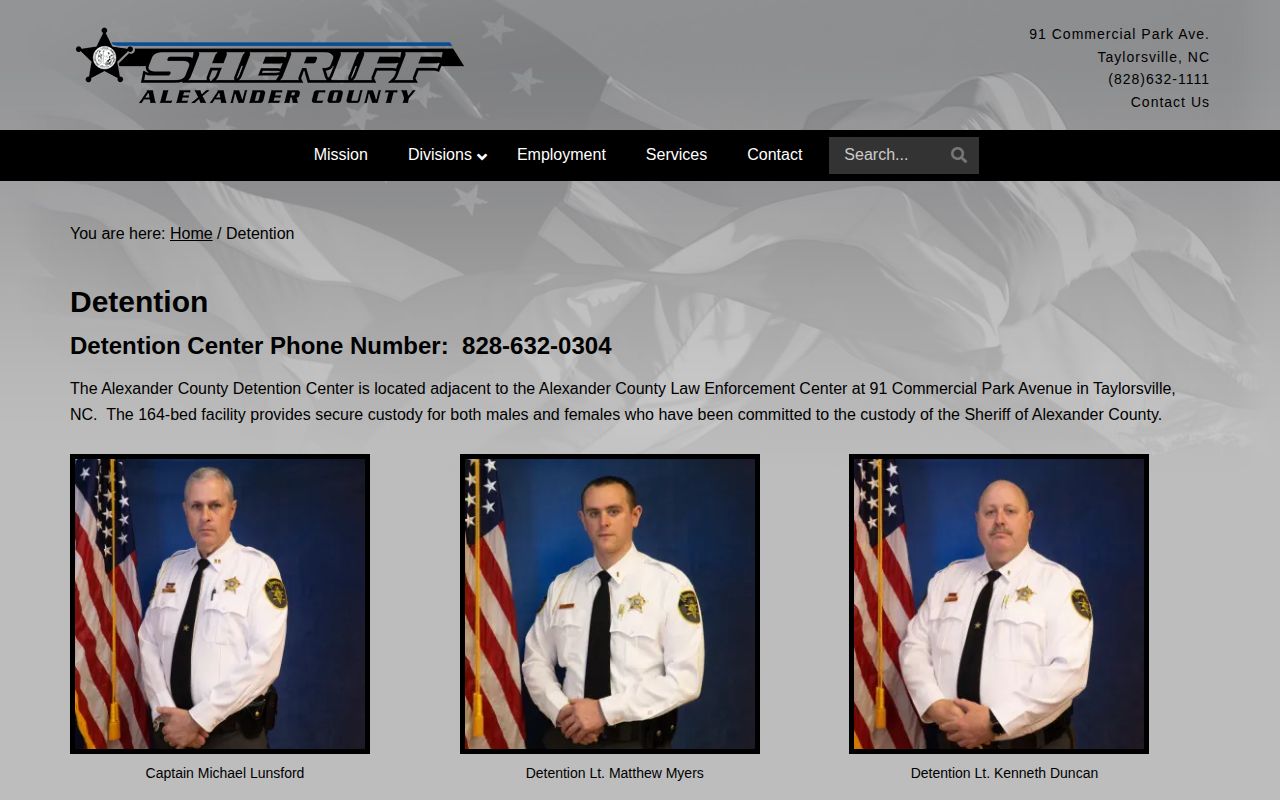 SHERIFF
ALEXANDER COUNTY

91 Commercial Park Ave.
Taylorsville, NC
(828)632-1111
Contact Us

Mission Divisions Employment Services Contact Search...

You are here: Home / Detention

Detention

Detention Center Phone Number: 828-632-0304

The Alexander County Detention Center is located adjacent to the Alexander County Law Enforcement Center at 91 Commercial Park Avenue in Taylorsville, NC. The 164-bed facility provides secure custody for both males and females who have been committed to the custody of the Sheriff of Alexander County.

Captain Michael Lunsford

Detention Lt. Matthew Myers

Detention Lt. Kenneth Duncan